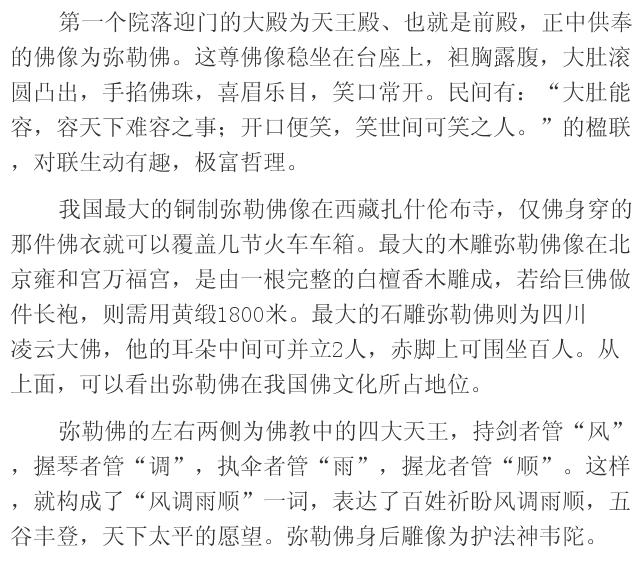 第一个院落迎门的大殿为天王殿、也就是前殿，正中供奉的佛像为弥勒佛。这尊佛像稳坐在台座上，袒胸露腹，大肚滚圆凸出，手掐佛珠，喜眉乐目，笑口常开。民间有：“大肚能容，容天下难容之事；开口便笑，笑世间可笑之人。”的楹联，对联生动有趣，极富哲理。

我国最大的铜制弥勒佛像在西藏扎什伦布寺，仅佛身穿的那件佛衣就可以覆盖几节火车车箱。最大的木雕弥勒佛像在北京雍和宫万福宫，是由一根完整的白檀香木雕成，若给巨佛做件长袍，则需用黄缎1800米。最大的石雕弥勒佛则为四川凌云大佛，他的耳朵中间可并立2人，赤脚上可围坐百人。从上面，可以看出弥勒佛在我国佛文化所占地位。

弥勒佛的左右两侧为佛教中的四大天王，持剑者管“风”，握琴者管“调”，执伞者管“雨”，握龙者管“顺”。这样，就构成了“风调雨顺”一词，表达了百姓祈盼风调雨顺，五谷丰登，天下太平的愿望。弥勒佛身后雕像为护法神韦陀。